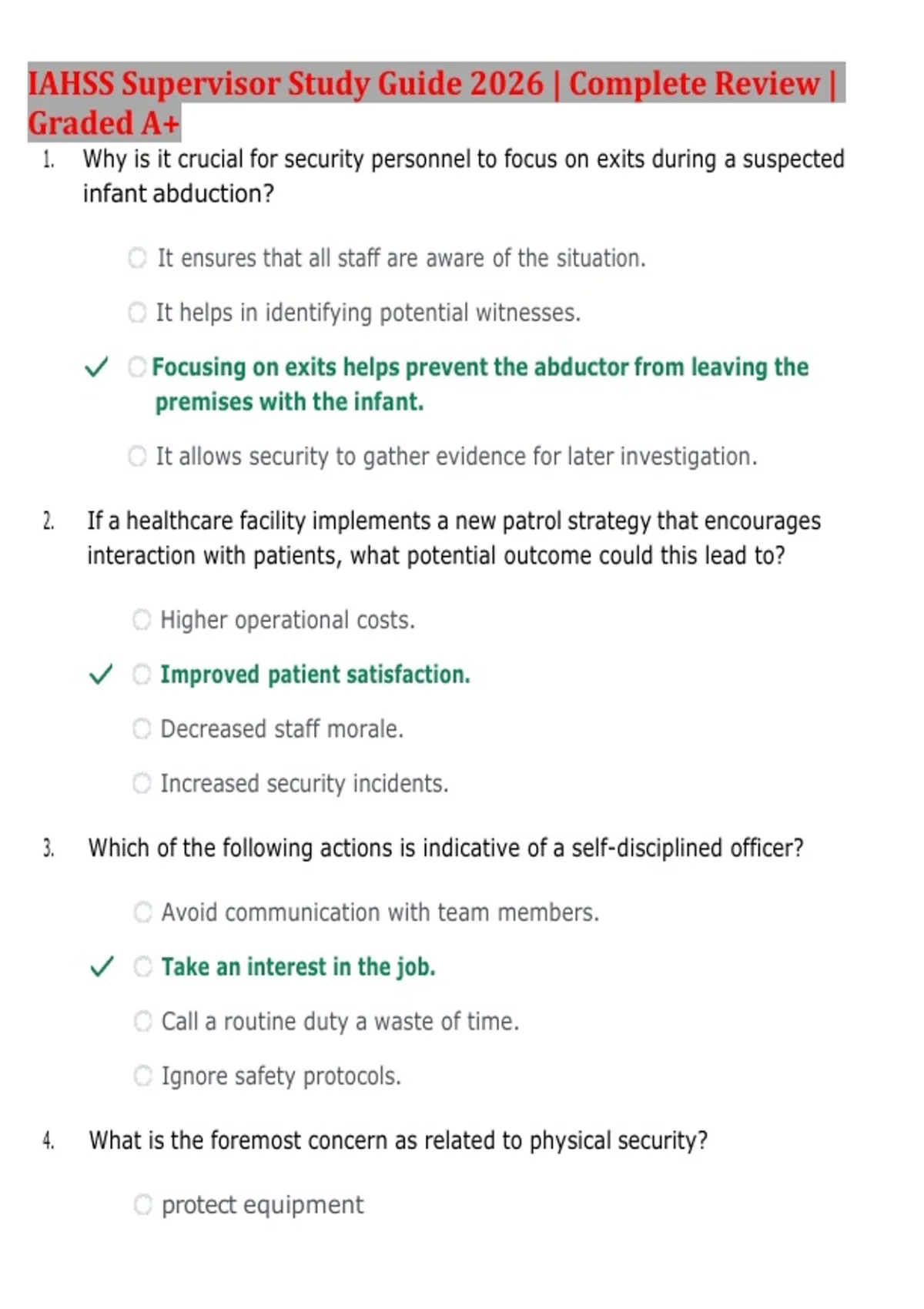 IAHSS Supervisor Study Guide 2026 | Complete Review | Graded A+

1. Why is it crucial for security personnel to focus on exits during a suspected infant abduction?

It ensures that all staff are aware of the situation.

It helps in identifying potential witnesses.

✓ Focusing on exits helps prevent the abductor from leaving the premises with the infant.

It allows security to gather evidence for later investigation.

2. If a healthcare facility implements a new patrol strategy that encourages interaction with patients, what potential outcome could this lead to?

Higher operational costs.

✓ Improved patient satisfaction.

Decreased staff morale.

Increased security incidents.

3. Which of the following actions is indicative of a self-disciplined officer?

Avoid communication with team members.

✓ Take an interest in the job.

Call a routine duty a waste of time.

Ignore safety protocols.

4. What is the foremost concern as related to physical security?

protect equipment